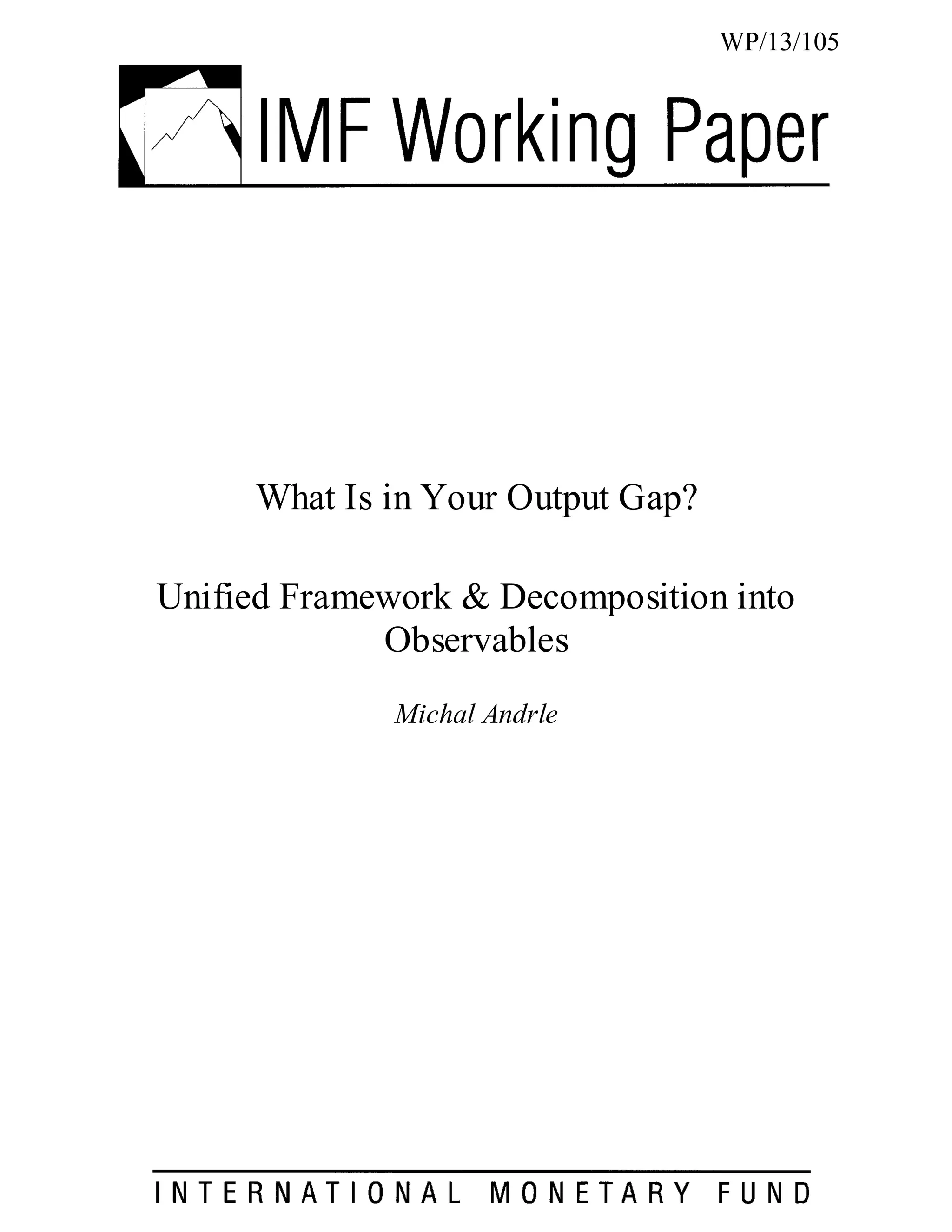 WP/13/105

IMF Working Paper

What Is in Your Output Gap?

Unified Framework & Decomposition into Observables

Michal Andrle

INTERNATIONAL MONETARY FUND